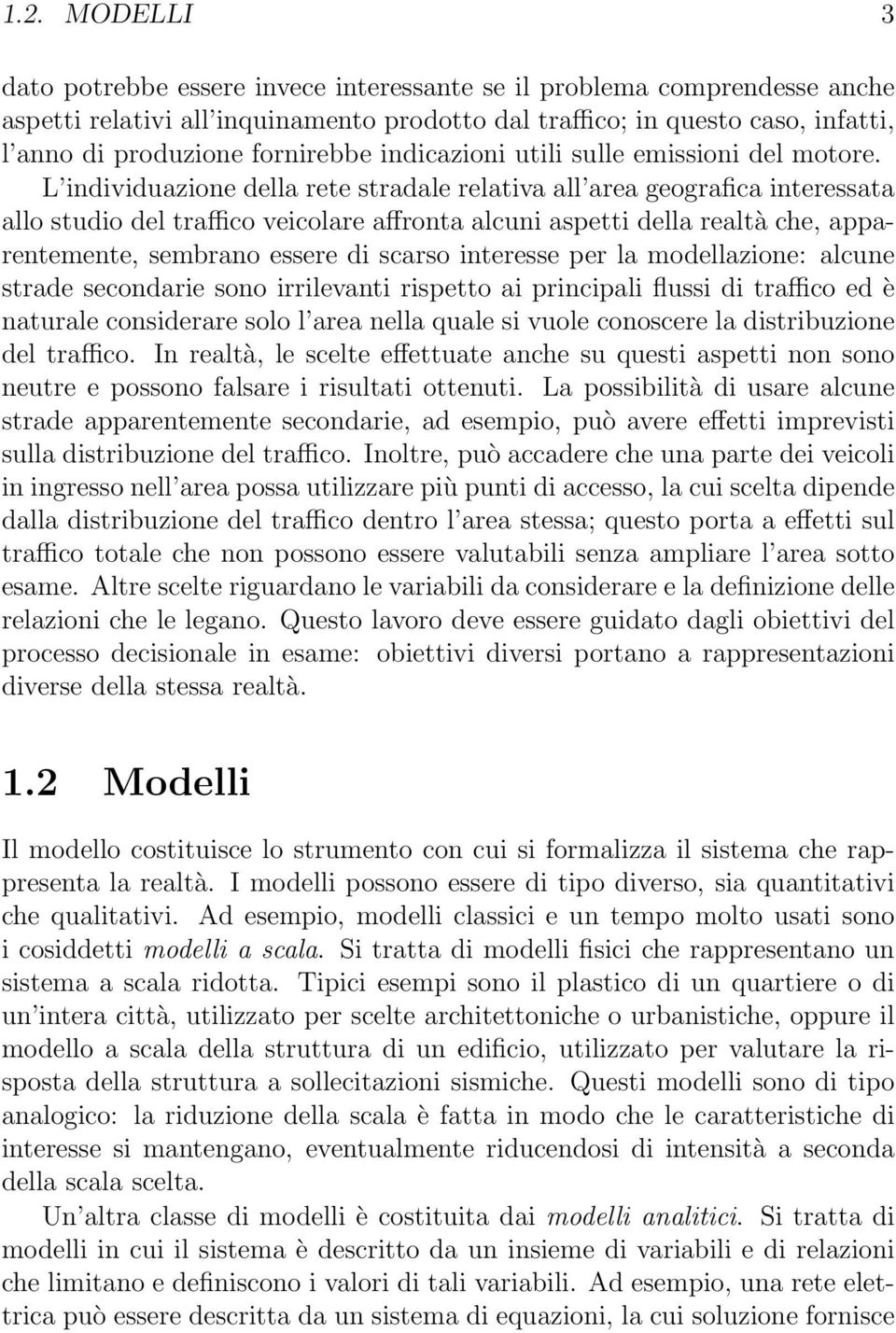 1.2. MODELLI 3

dato potrebbe essere invece interessante se il problema comprendesse anche aspetti relativi all'inquinamento prodotto dal traffico; in questo caso, infatti, l'anno di produzione fornirebbe indicazioni utili sulle emissioni del motore. L'individuazione della rete stradale relativa all'area geografica interessata allo studio del traffico veicolare affronta alcuni aspetti della realtà che, apparentemente, sembrano essere di scarso interesse per la modellazione: alcune strade secondarie sono irrilevanti rispetto ai principali flussi di traffico ed è naturale considerare solo l'area nella quale si vuole conoscere la distribuzione del traffico. In realtà, le scelte effettuate anche su questi aspetti non sono neutre e possono falsare i risultati ottenuti. La possibilità di usare alcune strade apparentemente secondarie, ad esempio, può avere effetti imprevisti sulla distribuzione del traffico. Inoltre, può accadere che una parte dei veicoli in ingresso nell'area possa utilizzare più punti di accesso, la cui scelta dipende dalla distribuzione del traffico dentro l'area stessa; questo porta a effetti sul traffico totale che non possono essere valutabili senza ampliare l'area sotto esame. Altre scelte riguardano le variabili da considerare e la definizione delle relazioni che le legano. Questo lavoro deve essere guidato dagli obiettivi del processo decisionale in esame: obiettivi diversi portano a rappresentazioni diverse della stessa realtà.

1.2 Modelli

Il modello costituisce lo strumento con cui si formalizza il sistema che rappresenta la realtà. I modelli possono essere di tipo diverso, sia quantitativi che qualitativi. Ad esempio, modelli classici e un tempo molto usati sono i cosiddetti modelli a scala. Si tratta di modelli fisici che rappresentano un sistema a scala ridotta. Tipici esempi sono il plastico di un quartiere o di un'intera città, utilizzato per scelte architettoniche o urbanistiche, oppure il modello a scala della struttura di un edificio, utilizzato per valutare la risposta della struttura a sollecitazioni sismiche. Questi modelli sono di tipo analogico: la riduzione della scala è fatta in modo che le caratteristiche di interesse si mantengano, eventualmente riducendosi di intensità a seconda della scala scelta.

Un'altra classe di modelli è costituita dai modelli analitici. Si tratta di modelli in cui il sistema è descritto da un insieme di variabili e di relazioni che limitano e definiscono i valori di tali variabili. Ad esempio, una rete elettrica può essere descritta da un sistema di equazioni, la cui soluzione fornisce